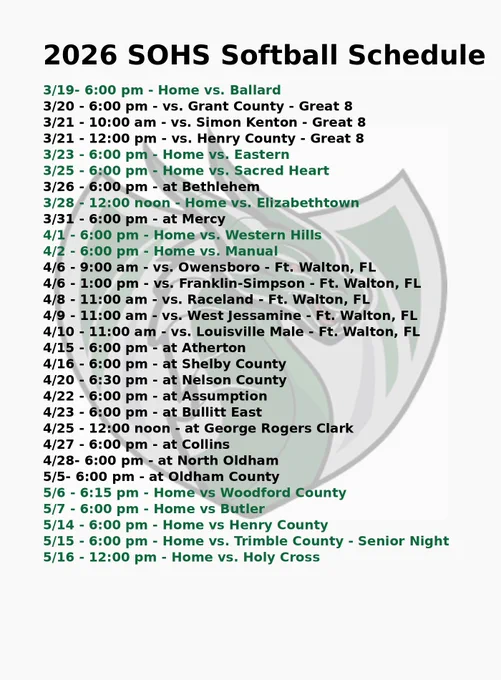 2026 SOHS Softball Schedule

3/19- 6:00 pm - Home vs. Ballard
3/20 - 6:00 pm - vs. Grant County - Great 8
3/21 - 10:00 am - vs. Simon Kenton - Great 8
3/21 - 12:00 pm - vs. Henry County - Great 8
3/23 - 6:00 pm - Home vs. Eastern
3/25 - 6:00 pm - Home vs. Sacred Heart
3/26 - 6:00 pm - at Bethlehem
3/28 - 12:00 noon - Home vs. Elizabethtown
3/31 - 6:00 pm - at Mercy
4/1 - 6:00 pm - Home vs. Western Hills
4/2 - 6:00 pm - Home vs. Manual
4/6 - 9:00 am - vs. Owensboro - Ft. Walton, FL
4/6 - 1:00 pm - vs. Franklin-Simpson - Ft. Walton, FL
4/8 - 11:00 am - vs. Raceland - Ft. Walton, FL
4/9 - 11:00 am - vs. West Jessamine - Ft. Walton, FL
4/10 - 11:00 am - vs. Louisville Male - Ft. Walton, FL
4/15 - 6:00 pm - at Atherton
4/16 - 6:00 pm - at Shelby County
4/20 - 6:30 pm - at Nelson County
4/22 - 6:00 pm - at Assumption
4/23 - 6:00 pm - at Bullitt East
4/25 - 12:00 noon - at George Rogers Clark
4/27 - 6:00 pm - at Collins
4/28- 6:00 pm - at North Oldham
5/5- 6:00 pm - at Oldham County
5/6 - 6:15 pm - Home vs Woodford County
5/7 - 6:00 pm - Home vs Butler
5/14 - 6:00 pm - Home vs Henry County
5/15 - 6:00 pm - Home vs. Trimble County - Senior Night
5/16 - 12:00 pm - Home vs. Holy Cross